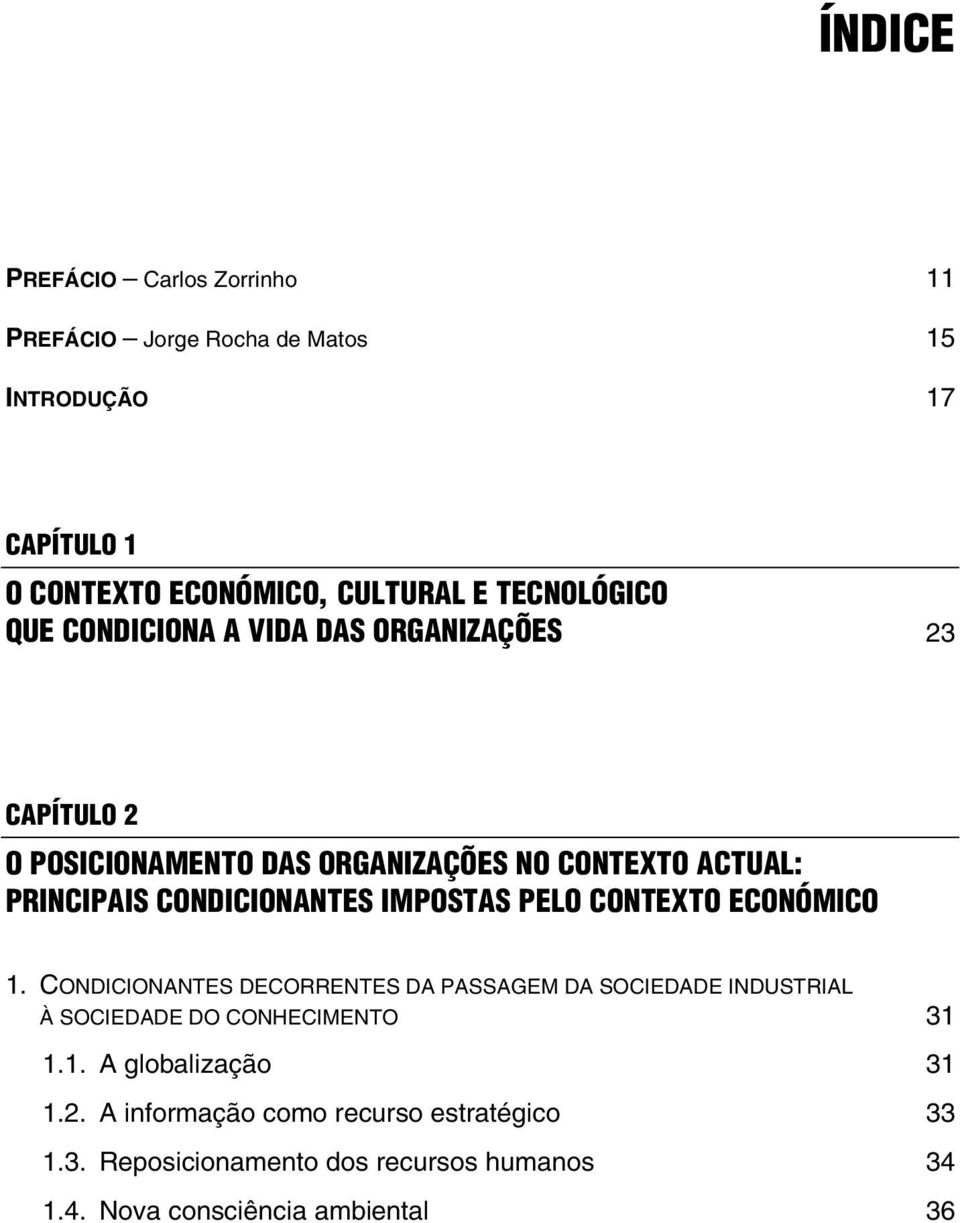 ÍNDICE

PREFÁCIO – Carlos Zorrinho 11

PREFÁCIO – Jorge Rocha de Matos 15

INTRODUÇÃO 17

CAPÍTULO 1

O CONTEXTO ECONÓMICO, CULTURAL E TECNOLÓGICO QUE CONDICIONA A VIDA DAS ORGANIZAÇÕES 23

CAPÍTULO 2

O POSICIONAMENTO DAS ORGANIZAÇÕES NO CONTEXTO ACTUAL: PRINCIPAIS CONDICIONANTES IMPOSTAS PELO CONTEXTO ECONÓMICO

1. CONDICIONANTES DECORRENTES DA PASSAGEM DA SOCIEDADE INDUSTRIAL À SOCIEDADE DO CONHECIMENTO 31

1.1. A globalização 31

1.2. A informação como recurso estratégico 33

1.3. Reposicionamento dos recursos humanos 34

1.4. Nova consciência ambiental 36